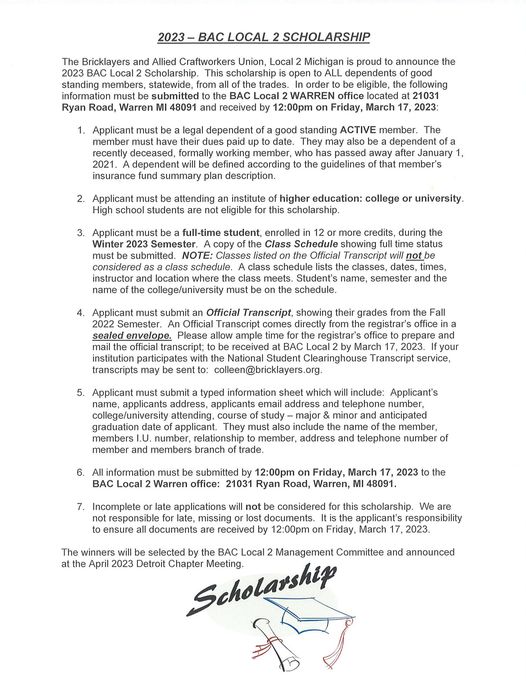 2023 – BAC LOCAL 2 SCHOLARSHIP

The Bricklayers and Allied Craftworkers Union, Local 2 Michigan is proud to announce the 2023 BAC Local 2 Scholarship. This scholarship is open to ALL dependents of good standing members, statewide, from all of the trades. In order to be eligible, the following information must be submitted to the BAC Local 2 WARREN office located at 21031 Ryan Road, Warren MI 48091 and received by 12:00pm on Friday, March 17, 2023:

1. Applicant must be a legal dependent of a good standing ACTIVE member. The member must have their dues paid up to date. They may also be a dependent of a recently deceased, formally working member, who has passed away after January 1, 2021. A dependent will be defined according to the guidelines of that member's insurance fund summary plan description.

2. Applicant must be attending an institute of higher education: college or university. High school students are not eligible for this scholarship.

3. Applicant must be a full-time student, enrolled in 12 or more credits, during the Winter 2023 Semester. A copy of the Class Schedule showing full time status must be submitted. NOTE: Classes listed on the Official Transcript will not be considered as a class schedule. A class schedule lists the classes, dates, times, instructor and location where the class meets. Student's name, semester and the name of the college/university must be on the schedule.

4. Applicant must submit an Official Transcript, showing their grades from the Fall 2022 Semester. An Official Transcript comes directly from the registrar's office in a sealed envelope. Please allow ample time for the registrar's office to prepare and mail the official transcript; to be received at BAC Local 2 by March 17, 2023. If your institution participates with the National Student Clearinghouse Transcript service, transcripts may be sent to: colleen@bricklayers.org.

5. Applicant must submit a typed information sheet which will include: Applicant's name, applicants address, applicants email address and telephone number, college/university attending, course of study – major & minor and anticipated graduation date of applicant. They must also include the name of the member, members I.U. number, relationship to member, address and telephone number of member and members branch of trade.

6. All information must be submitted by 12:00pm on Friday, March 17, 2023 to the BAC Local 2 Warren office: 21031 Ryan Road, Warren, MI 48091.

7. Incomplete or late applications will not be considered for this scholarship. We are not responsible for late, missing or lost documents. It is the applicant's responsibility to ensure all documents are received by 12:00pm on Friday, March 17, 2023.

The winners will be selected by the BAC Local 2 Management Committee and announced at the April 2023 Detroit Chapter Meeting.

Scholarship